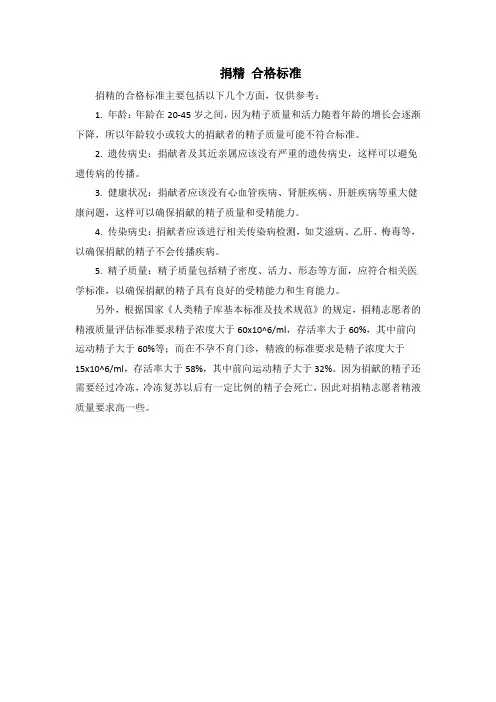 捐精 合格标准

捐精的合格标准主要包括以下几个方面，仅供参考：

1. 年龄：年龄在 20-45 岁之间，因为精子质量和活力随着年龄的增长会逐渐下降，所以年龄较小或较大的捐献者的精子质量可能不符合标准。

2. 遗传病史：捐献者及其近亲属应该没有严重的遗传病史，这样可以避免遗传病的传播。

3. 健康状况：捐献者应该没有心血管疾病、肾脏疾病、肝脏疾病等重大健康问题，这样可以确保捐献的精子质量和受精能力。

4. 传染病史：捐献者应该进行相关传染病检测，如艾滋病、乙肝、梅毒等，以确保捐献的精子不会传播疾病。

5. 精子质量：精子质量包括精子密度、活力、形态等方面，应符合相关医学标准，以确保捐献的精子具有良好的受精能力和生育能力。

另外，根据国家《人类精子库基本标准及技术规范》的规定，捐精志愿者的精液质量评估标准要求精子浓度大于 60x10^6/ml，存活率大于 60%，其中前向运动精子大于 60%等；而在不孕不育门诊，精液的标准要求是精子浓度大于 15x10^6/ml，存活率大于 58%，其中前向运动精子大于 32%。因为捐献的精子还需要经过冷冻，冷冻复苏以后有一定比例的精子会死亡，因此对捐精志愿者精液质量要求高一些。